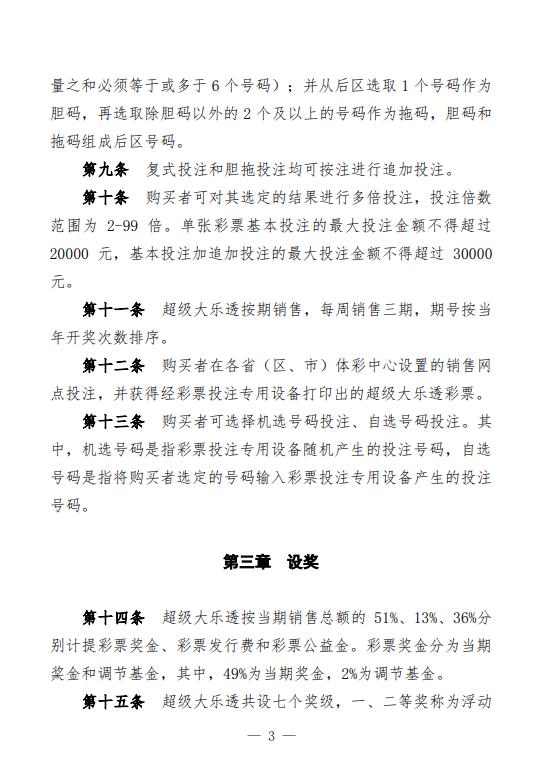 量之和必须等于或多于 6 个号码）；并从后区选取 1 个号码作为胆码，再选取除胆码以外的 2 个及以上的号码作为拖码，胆码和拖码组成后区号码。

第九条 复式投注和胆拖投注均可按注进行追加投注。

第十条 购买者可对其选定的结果进行多倍投注，投注倍数范围为 2-99 倍。单张彩票基本投注的最大投注金额不得超过 20000 元，基本投注加追加投注的最大投注金额不得超过 30000 元。

第十一条 超级大乐透按期销售，每周销售三期，期号按当年开奖次数排序。

第十二条 购买者在各省（区、市）体彩中心设置的销售网点投注，并获得经彩票投注专用设备打印出的超级大乐透彩票。

第十三条 购买者可选择机选号码投注、自选号码投注。其中，机选号码是指彩票投注专用设备随机产生的投注号码，自选号码是指将购买者选定的号码输入彩票投注专用设备产生的投注号码。

第三章 设奖

第十四条 超级大乐透按当期销售总额的 51%、13%、36%分别计提彩票奖金、彩票发行费和彩票公益金。彩票奖金分为当期奖金和调节基金，其中，49%为当期奖金，2%为调节基金。

第十五条 超级大乐透共设七个奖级，一、二等奖称为浮动

— 3 —